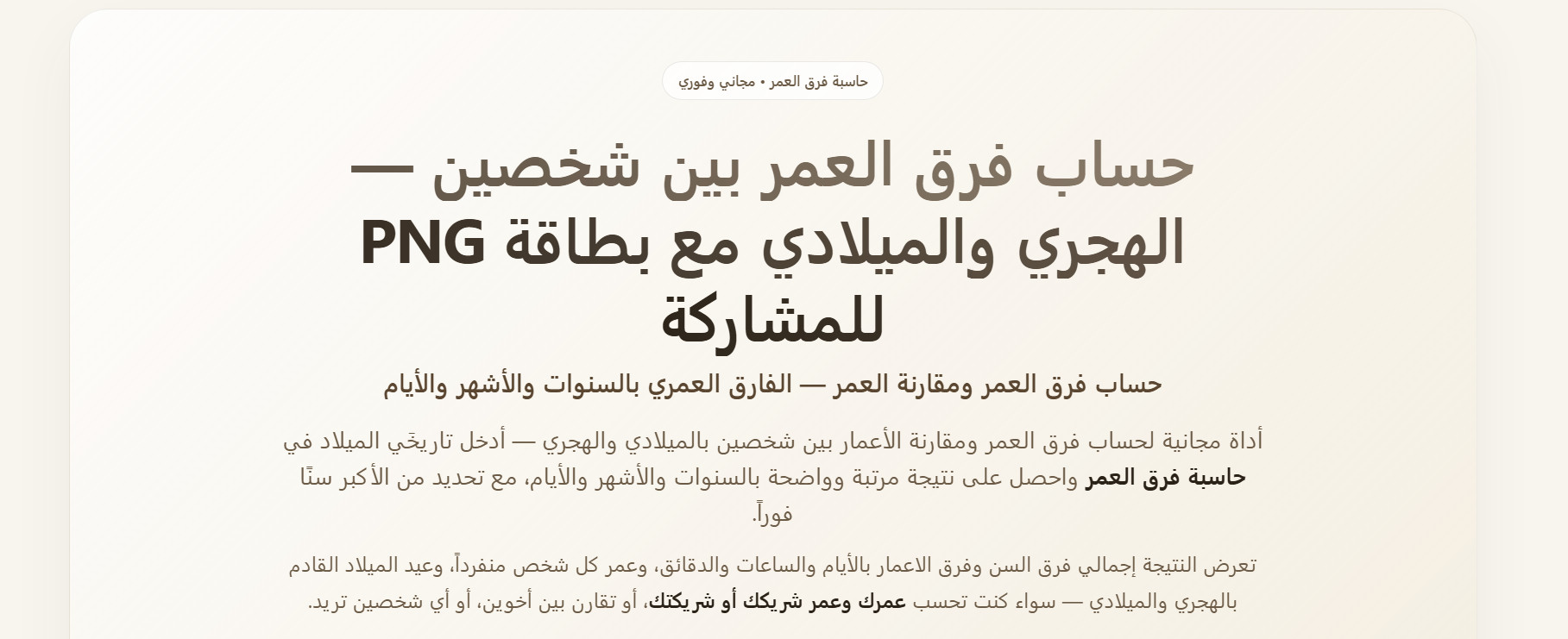 حاسبة فرق العمر • مجاني وفوري

حساب فرق العمر بين شخصين — الهجري والميلادي مع بطاقة PNG للمشاركة

حساب فرق العمر ومقارنة العمر — الفارق العمري بالسنوات والأشهر والأيام

أداة مجانية لحساب فرق العمر ومقارنة الأعمار بين شخصين بالميلادي والهجري — أدخل تاريخَي الميلاد في حاسبة فرق العمر واحصل على نتيجة مرتبة وواضحة بالسنوات والأشهر والأيام، مع تحديد من الأكبر سنًا فوراً.

تعرض النتيجة إجمالي فرق السن وفرق الاعمار بالأيام والساعات والدقائق، وعمر كل شخص منفرداً، وعيد الميلاد القادم بالهجري والميلادي — سواء كنت تحسب عمرك وعمر شريكك أو شريكتك، أو تقارن بين أخوين، أو أي شخصين تريد.